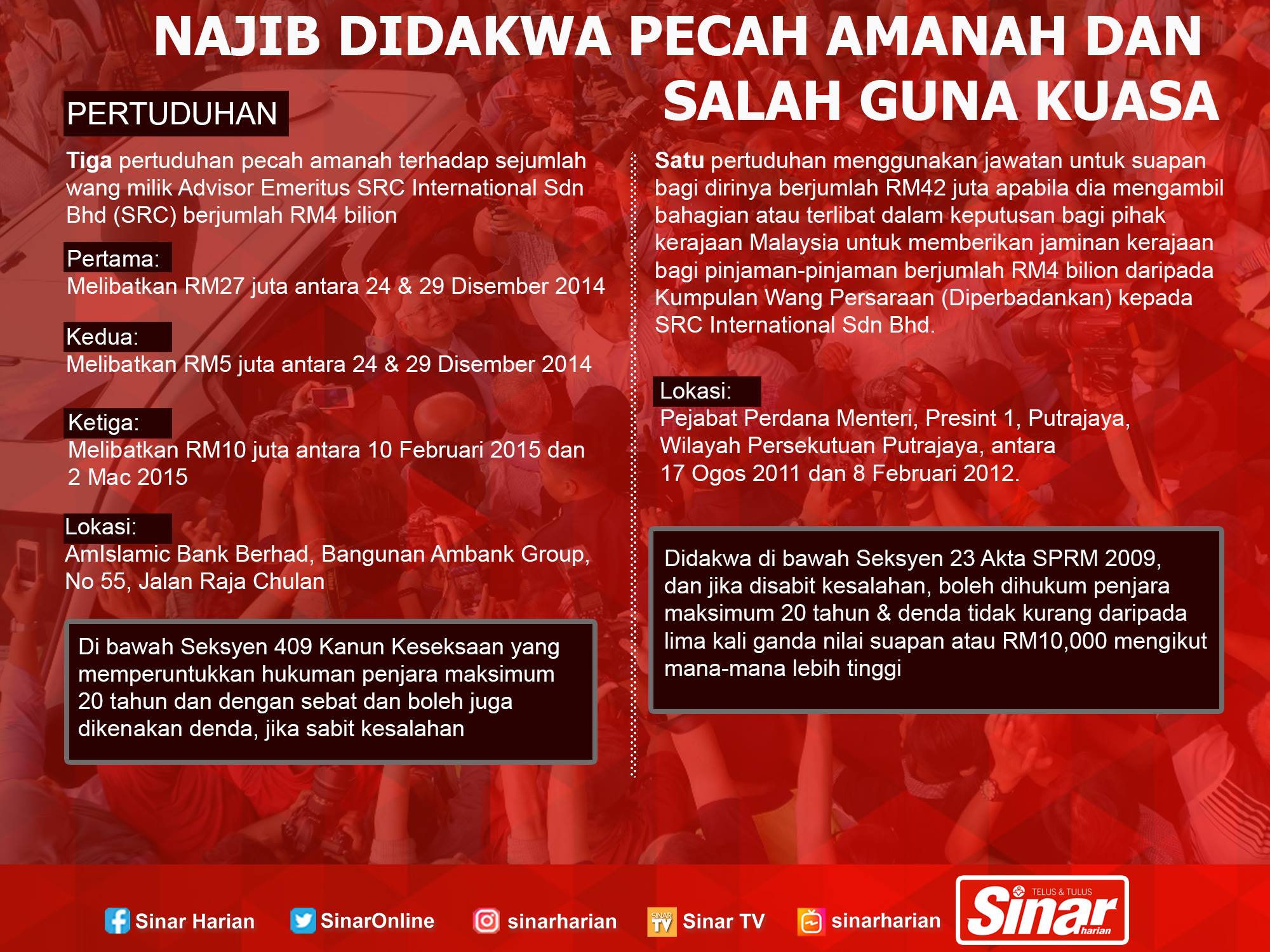 NAJIB DIDAKWA PECAH AMANAH DAN SALAH GUNA KUASA

PERTUDUHAN

Tiga pertuduhan pecah amanah terhadap sejumlah wang milik Advisor Emeritus SRC International Sdn Bhd (SRC) berjumlah RM4 bilion

Pertama:
Melibatkan RM27 juta antara 24 & 29 Disember 2014

Kedua:
Melibatkan RM5 juta antara 24 & 29 Disember 2014

Ketiga:
Melibatkan RM10 juta antara 10 Februari 2015 dan 2 Mac 2015

Lokasi:
AmIslamic Bank Berhad, Bangunan Ambank Group, No 55, Jalan Raja Chulan

Di bawah Seksyen 409 Kanun Keseksaan yang memperuntukkan hukuman penjara maksimum 20 tahun dan dengan sebat dan boleh juga dikenakan denda, jika sabit kesalahan

Satu pertuduhan menggunakan jawatan untuk suapan bagi dirinya berjumlah RM42 juta apabila dia mengambil bahagian atau terlibat dalam keputusan bagi pihak kerajaan Malaysia untuk memberikan jaminan kerajaan bagi pinjaman-pinjaman berjumlah RM4 bilion daripada Kumpulan Wang Persaraan (Diperbadankan) kepada SRC International Sdn Bhd.

Lokasi:
Pejabat Perdana Menteri, Presint 1, Putrajaya, Wilayah Persekutuan Putrajaya, antara 17 Ogos 2011 dan 8 Februari 2012.

Didakwa di bawah Seksyen 23 Akta SPRM 2009, dan jika disabit kesalahan, boleh dihukum penjara maksimum 20 tahun & denda tidak kurang daripada lima kali ganda nilai suapan atau RM10,000 mengikut mana-mana lebih tinggi

Sinar Harian SinarOnline sinarharian Sinar TV sinarharian

TELUS & TULUS Sinar harian